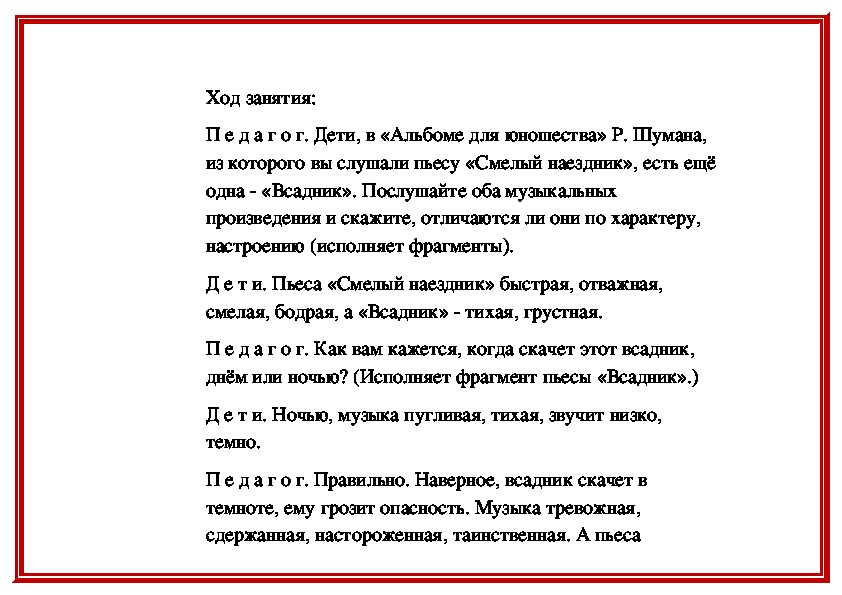 Ход занятия:

П е д а г о г. Дети, в «Альбоме для юношества» Р. Шумана, из которого вы слушали пьесу «Смелый наездник», есть ещё одна - «Всадник». Послушайте оба музыкальных произведения и скажите, отличаются ли они по характеру, настроению (исполняет фрагменты).

Д е т и. Пьеса «Смелый наездник» быстрая, отважная, смелая, бодрая, а «Всадник» - тихая, грустная.

П е д а г о г. Как вам кажется, когда скачет этот всадник, днём или ночью? (Исполняет фрагмент пьесы «Всадник».)

Д е т и. Ночью, музыка пугливая, тихая, звучит низко, темно.

П е д а г о г. Правильно. Наверное, всадник скачет в темноте, ему грозит опасность. Музыка тревожная, сдержанная, настороженная, таинственная. А пьеса